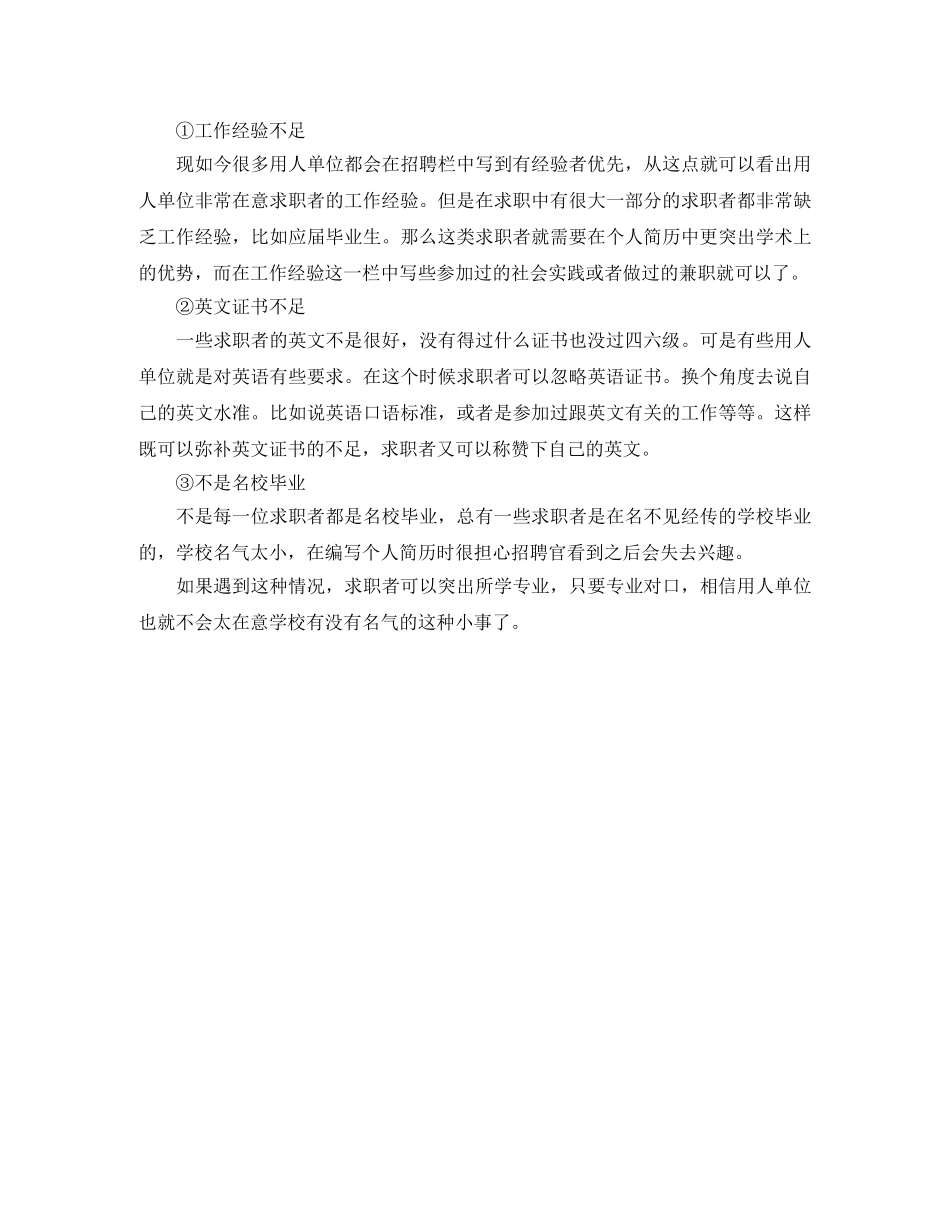 ①工作经验不足

现如今很多用人单位都会在招聘栏中写到有经验者优先，从这点就可以看出用人单位非常在意求职者的工作经验。但是在求职中有很大一部分的求职者都非常缺乏工作经验，比如应届毕业生。那么这类求职者就需要在个人简历中更突出学术上的优势，而在工作经验这一栏中写些参加过的社会实践或者做过的兼职就可以了。

②英文证书不足

一些求职者的英文不是很好，没有得过什么证书也没过四六级。可是有些用人单位就是对英语有些要求。在这个时候求职者可以忽略英语证书。换个角度去说自己的英文水准。比如说英语口语标准，或者是参加过跟英文有关的工作等等。这样既可以弥补英文证书的不足，求职者又可以称赞下自己的英文。

③不是名校毕业

不是每一位求职者都是名校毕业，总有一些求职者是在名不见经传的学校毕业的，学校名气太小，在编写个人简历时很担心招聘官看到之后会失去兴趣。

如果遇到这种情况，求职者可以突出所学专业，只要专业对口，相信用人单位也就不会太在意学校有没有名气的这种小事了。